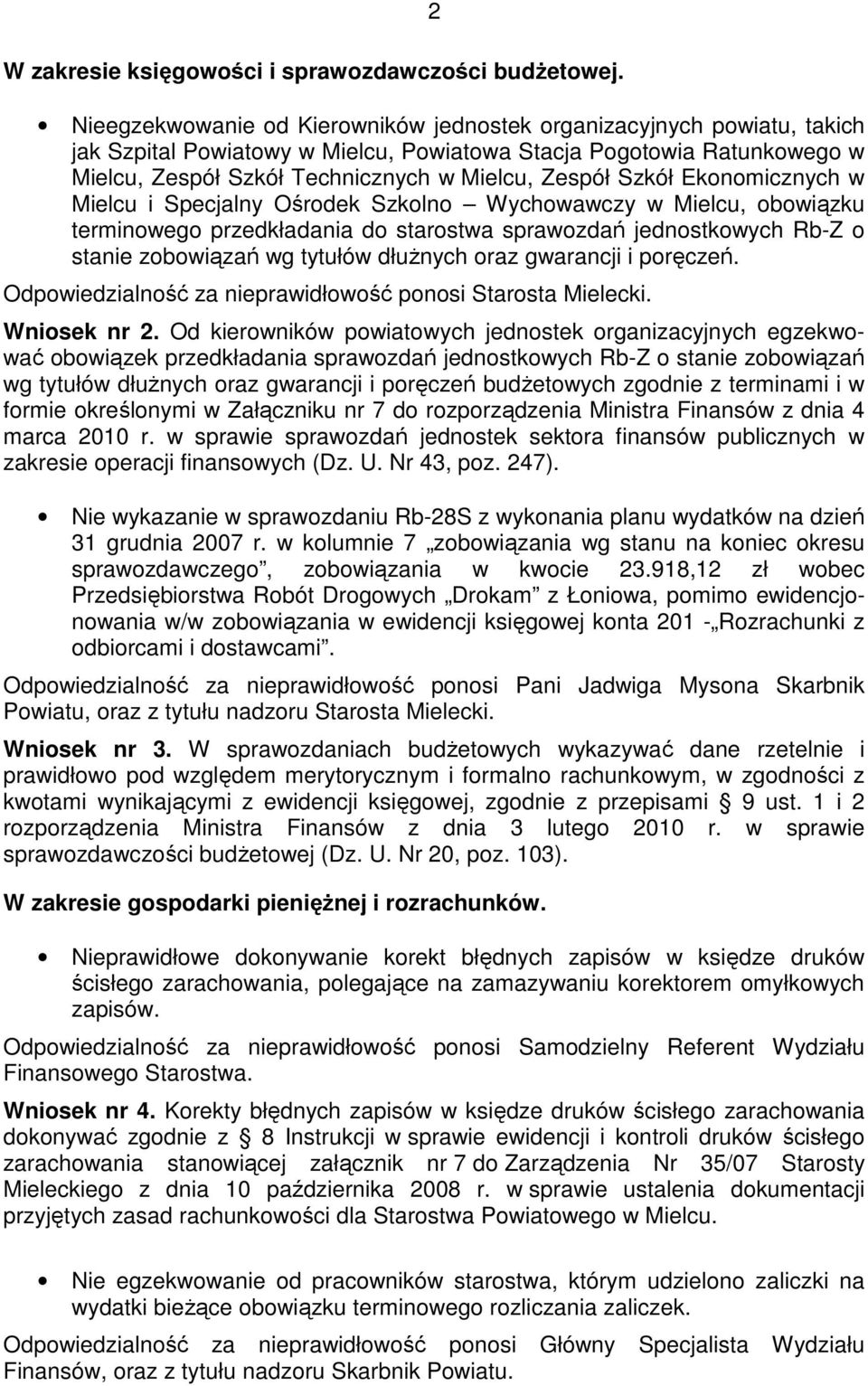 2

W zakresie księgowości i sprawozdawczości budżetowej.

• Nieegzekwowanie od Kierowników jednostek organizacyjnych powiatu, takich jak Szpital Powiatowy w Mielcu, Powiatowa Stacja Pogotowia Ratunkowego w Mielcu, Zespół Szkół Technicznych w Mielcu, Zespół Szkół Ekonomicznych w Mielcu i Specjalny Ośrodek Szkolno – Wychowawczy w Mielcu, obowiązku terminowego przedkładania do starostwa sprawozdań jednostkowych Rb-Z o stanie zobowiązań wg tytułów dłużnych oraz gwarancji i poręczeń.

Odpowiedzialność za nieprawidłowość ponosi Starosta Mielecki.

Wniosek nr 2. Od kierowników powiatowych jednostek organizacyjnych egzekwować obowiązek przedkładania sprawozdań jednostkowych Rb-Z o stanie zobowiązań wg tytułów dłużnych oraz gwarancji i poręczeń budżetowych zgodnie z terminami i w formie określonymi w Załączniku nr 7 do rozporządzenia Ministra Finansów z dnia 4 marca 2010 r. w sprawie sprawozdań jednostek sektora finansów publicznych w zakresie operacji finansowych (Dz. U. Nr 43, poz. 247).

• Nie wykazanie w sprawozdaniu Rb-28S z wykonania planu wydatków na dzień 31 grudnia 2007 r. w kolumnie 7 „zobowiązania wg stanu na koniec okresu sprawozdawczego”, zobowiązania w kwocie 23.918,12 zł wobec Przedsiębiorstwa Robót Drogowych „Drokam” z Łoniowa, pomimo ewidencjonowania w/w zobowiązania w ewidencji księgowej konta 201 -„Rozrachunki z odbiorcami i dostawcami”.

Odpowiedzialność za nieprawidłowość ponosi Pani Jadwiga Mysona Skarbnik Powiatu, oraz z tytułu nadzoru Starosta Mielecki.

Wniosek nr 3. W sprawozdaniach budżetowych wykazywać dane rzetelnie i prawidłowo pod względem merytorycznym i formalno rachunkowym, w zgodności z kwotami wynikającymi z ewidencji księgowej, zgodnie z przepisami § 9 ust. 1 i 2 rozporządzenia Ministra Finansów z dnia 3 lutego 2010 r. w sprawie sprawozdawczości budżetowej (Dz. U. Nr 20, poz. 103).

W zakresie gospodarki pieniężnej i rozrachunków.

• Nieprawidłowe dokonywanie korekt błędnych zapisów w księdze druków ścisłego zarachowania, polegające na zamazywaniu korektorem omyłkowych zapisów.

Odpowiedzialność za nieprawidłowość ponosi Samodzielny Referent Wydziału Finansowego Starostwa.

Wniosek nr 4. Korekty błędnych zapisów w księdze druków ścisłego zarachowania dokonywać zgodnie z § 8 Instrukcji w sprawie ewidencji i kontroli druków ścisłego zarachowania stanowiącej załącznik nr 7 do Zarządzenia Nr 35/07 Starosty Mieleckiego z dnia 10 października 2008 r. w sprawie ustalenia dokumentacji przyjętych zasad rachunkowości dla Starostwa Powiatowego w Mielcu.

• Nie egzekwowanie od pracowników starostwa, którym udzielono zaliczki na wydatki bieżące obowiązku terminowego rozliczania zaliczek.

Odpowiedzialność za nieprawidłowość ponosi Główny Specjalista Wydziału Finansów, oraz z tytułu nadzoru Skarbnik Powiatu.